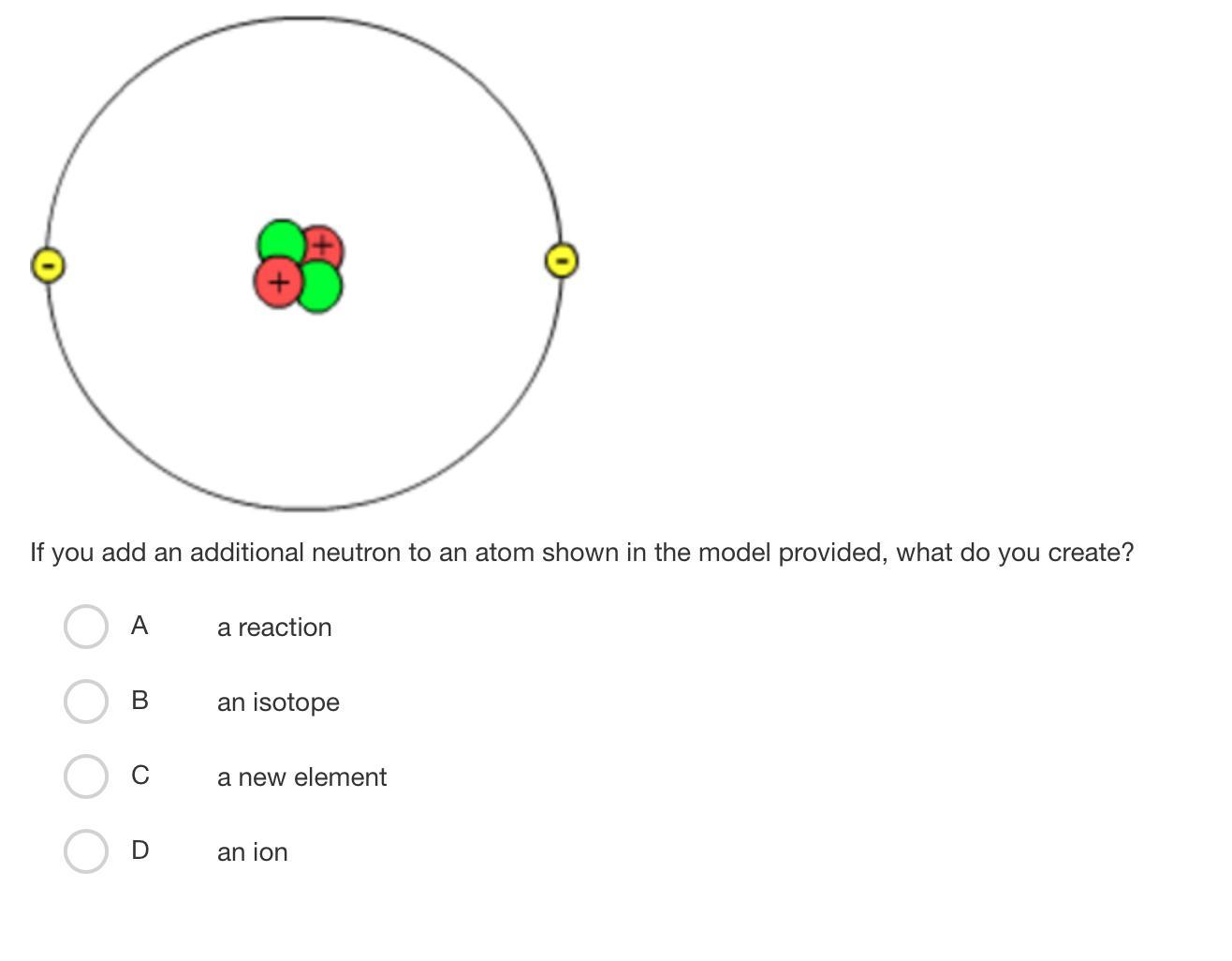 -
+
+
-

If you add an additional neutron to an atom shown in the model provided, what do you create?

A a reaction

B an isotope

C a new element

D an ion